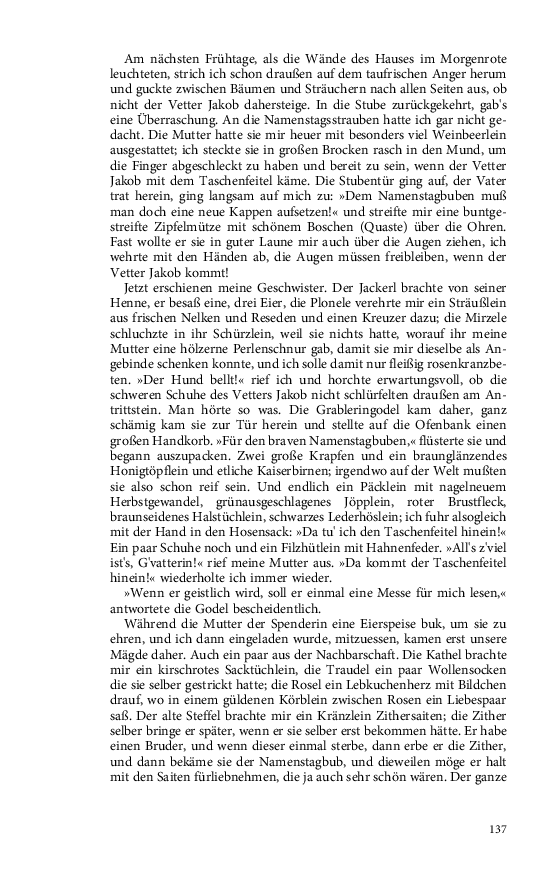 Am nächsten Frühtage, als die Wände des Hauses im Morgenrote leuchteten, strich ich schon draußen auf dem taufrischen Anger herum und guckte zwischen Bäumen und Sträuchern nach allen Seiten aus, ob nicht der Vetter Jakob dahersteige. In die Stube zurückgekehrt, gab's eine Überraschung. An die Namenstagsstrauben hatte ich gar nicht gedacht. Die Mutter hatte sie mir heuer mit besonders viel Weinbeerlein ausgestattet; ich steckte sie in großen Brocken rasch in den Mund, um die Finger abgeschleckt zu haben und bereit zu sein, wenn der Vetter Jakob mit dem Taschenfeitel käme. Die Stubentür ging auf, der Vater trat herein, ging langsam auf mich zu: »Dem Namenstagbuben muß man doch eine neue Kappen aufsetzen!« und streifte mir eine buntgestreifte Zipfelmütze mit schönem Boschen (Quaste) über die Ohren. Fast wollte er sie in guter Laune mir auch über die Augen ziehen, ich wehrte mit den Händen ab, die Augen müssen freibleiben, wenn der Vetter Jakob kommt!

Jetzt erschienen meine Geschwister. Der Jackerl brachte von seiner Henne, er besaß eine, drei Eier, die Plonele verehrte mir ein Sträußlein aus frischen Nelken und Reseden und einen Kreuzer dazu; die Mirzele schluchzte in ihr Schürzlein, weil sie nichts hatte, worauf ihr meine Mutter eine hölzerne Perlenschnur gab, damit sie mir dieselbe als Angebinde schenken konnte, und ich solle damit nur fleißig rosenkranzbeten. »Der Hund bellt!« rief ich und horchte erwartungsvoll, ob die schweren Schuhe des Vetters Jakob nicht schlürfelten draußen am Antrittstein. Man hörte so was. Die Grableringodel kam daher, ganz schämig kam sie zur Tür herein und stellte auf die Ofenbank einen großen Handkorb. »Für den braven Namenstagbuben,« flüsterte sie und begann auszupacken. Zwei große Krapfen und ein braunglänzendes Honigtöpflein und etliche Kaiserbirnen; irgendwo auf der Welt mußten sie also schon reif sein. Und endlich ein Päcklein mit nagelneuem Herbstgewandel, grünausgeschlagenes Jöpplein, roter Brustfleck, braunseidenes Halstüchlein, schwarzes Lederhöslein; ich fuhr alsogleich mit der Hand in den Hosensack: »Da tu' ich den Taschenfeitel hinein!« Ein paar Schuhe noch und ein Filzhütlein mit Hahnenfeder. »All's z'viel ist's, G'vatterin!« rief meine Mutter aus. »Da kommt der Taschenfeitel hinein!« wiederholte ich immer wieder.

»Wenn er geistlich wird, soll er einmal eine Messe für mich lesen,« antwortete die Godel bescheidentlich.

Während die Mutter der Spenderin eine Eierspeise buk, um sie zu ehren, und ich dann eingeladen wurde, mitzuessen, kamen erst unsere Mägde daher. Auch ein paar aus der Nachbarschaft. Die Kathel brachte mir ein kirschrotes Sacktüchlein, die Traudel ein paar Wollensocken die sie selber gestrickt hatte; die Rosel ein Lebkuchenherz mit Bildchen drauf, wo in einem güldenen Körblein zwischen Rosen ein Liebespaar saß. Der alte Steffel brachte mir ein Kränzlein Zithersaiten; die Zither selber bringe er später, wenn er sie selber erst bekommen hätte. Er habe einen Bruder, und wenn dieser einmal sterbe, dann erbe er die Zither, und dann bekäme sie der Namenstagbub, und dieweilen möge er halt mit den Saiten fürliebnehmen, die ja auch sehr schön wären. Der ganze

137